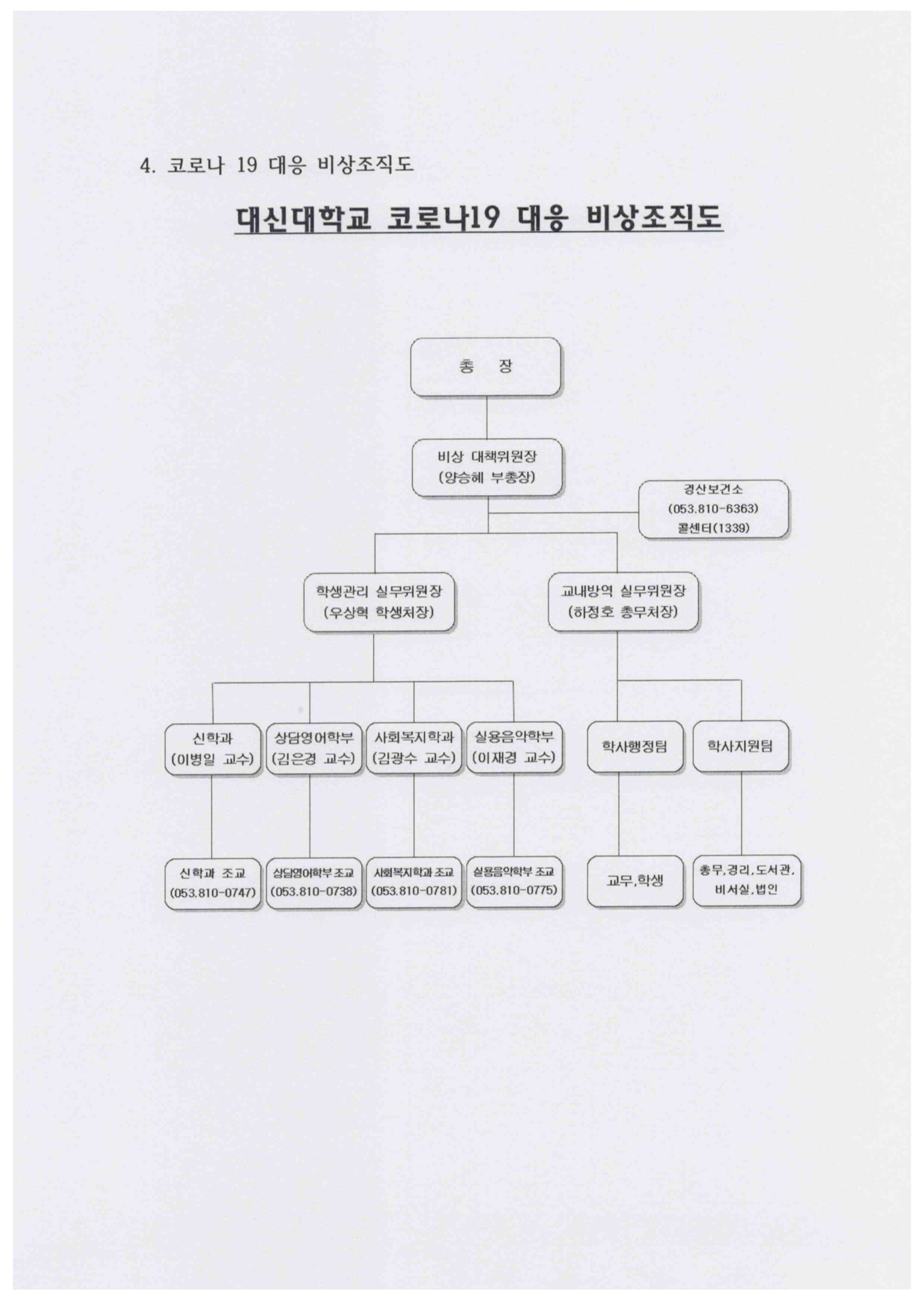 4. 코로나 19 대응 비상조직도

대신대학교 코로나19 대응 비상조직도

총 장

비상 대책위원장
(양승혜 부총장)

경산보건소
(053.810-6363)
콜센터(1339)

학생관리 실무위원장
(우상혁 학생처장)

교내방역 실무위원장
(하정호 총무처장)

신학과
(이병일 교수)

상담영어학부
(김은경 교수)

사회복지학과
(김광수 교수)

실용음악학부
(이재경 교수)

학사행정팀

학사지원팀

신학과 조교
(053.810-0747)

상담영어학부 조교
(053.810-0738)

사회복지학과 조교
(053.810-0781)

실용음악학부 조교
(053.810-0775)

교무,학생

총무,경리,도서관,
비서실,법인